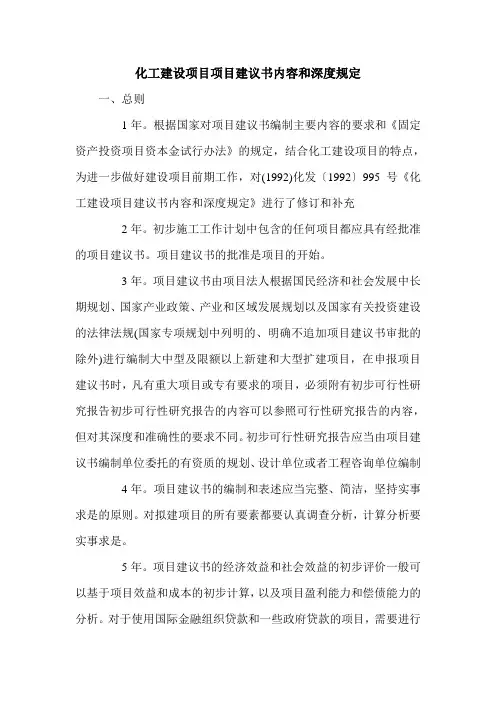 化工建设项目项目建议书内容和深度规定

一、总则

1 年。根据国家对项目建议书编制主要内容的要求和《固定资产投资项目资本金试行办法》的规定，结合化工建设项目的特点，为进一步做好建设项目前期工作，对(1992)化发〔1992〕995 号《化工建设项目建议书内容和深度规定》进行了修订和补充

2 年。初步施工工作计划中包含的任何项目都应具有经批准的项目建议书。项目建议书的批准是项目的开始。

3 年。项目建议书由项目法人根据国民经济和社会发展中长期规划、国家产业政策、产业和区域发展规划以及国家有关投资建设的法律法规(国家专项规划中列明的、明确不追加项目建议书审批的除外)进行编制大中型及限额以上新建和大型扩建项目，在申报项目建议书时，凡有重大项目或专有要求的项目，必须附有初步可行性研究报告初步可行性研究报告的内容可以参照可行性研究报告的内容，但对其深度和准确性的要求不同。初步可行性研究报告应当由项目建议书编制单位委托的有资质的规划、设计单位或者工程咨询单位编制

4 年。项目建议书的编制和表述应当完整、简洁，坚持实事求是的原则。对拟建项目的所有要素都要认真调查分析，计算分析要实事求是。

5 年。项目建议书的经济效益和社会效益的初步评价一般可以基于项目效益和成本的初步计算，以及项目盈利能力和偿债能力的分析。对于使用国际金融组织贷款和一些政府贷款的项目，需要进行